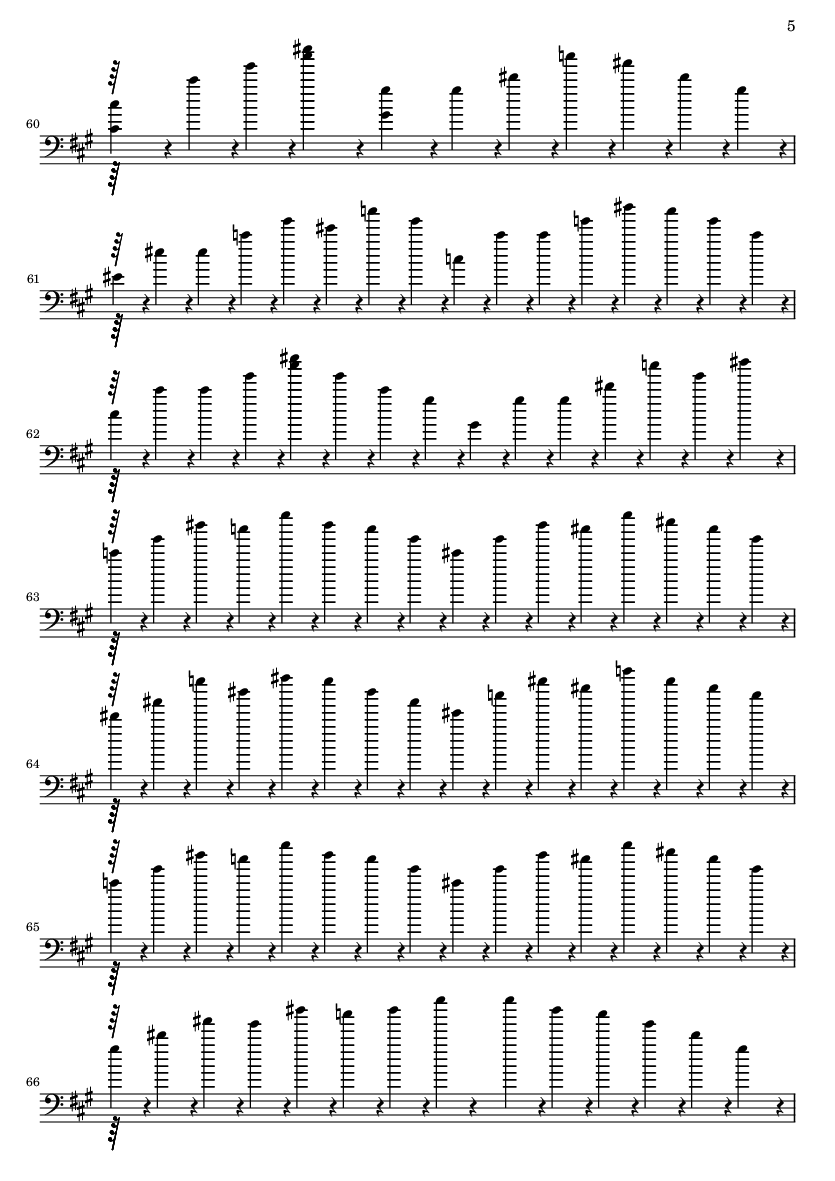 5

60

61

62

63

64

65

66